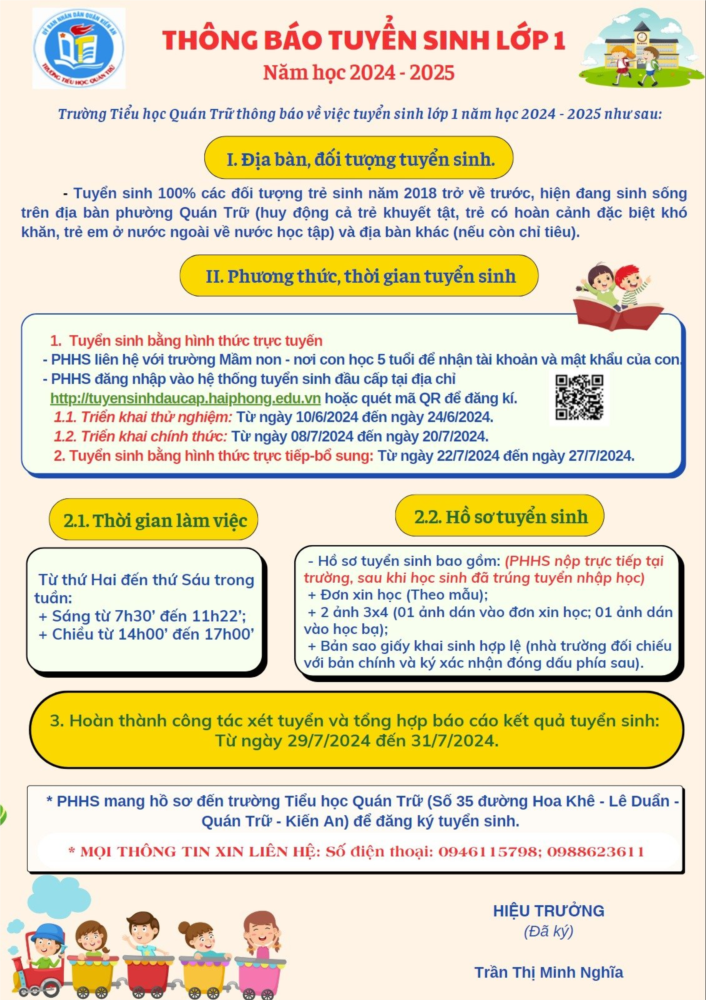 UỶ BAN NHÂN DÂN QUẬN KIẾN AN
TRƯỜNG TIỂU HỌC QUÁN TRỮ

THÔNG BÁO TUYỂN SINH LỚP 1
Năm học 2024 - 2025

Trường Tiểu học Quán Trữ thông báo về việc tuyển sinh lớp 1 năm học 2024 - 2025 như sau:

I. Địa bàn, đối tượng tuyển sinh.

- Tuyển sinh 100% các đối tượng trẻ sinh năm 2018 trở về trước, hiện đang sinh sống trên địa bàn phường Quán Trữ (huy động cả trẻ khuyết tật, trẻ có hoàn cảnh đặc biệt khó khăn, trẻ em ở nước ngoài về nước học tập) và địa bàn khác (nếu còn chỉ tiêu).

II. Phương thức, thời gian tuyển sinh

1. Tuyển sinh bằng hình thức trực tuyến
- PHHS liên hệ với trường Mầm non - nơi con học 5 tuổi để nhận tài khoản và mật khẩu của con.
- PHHS đăng nhập vào hệ thống tuyển sinh đầu cấp tại địa chỉ http://tuyensinhdaucap.haiphong.edu.vn hoặc quét mã QR để đăng kí.
1.1. Triển khai thử nghiệm: Từ ngày 10/6/2024 đến ngày 24/6/2024.
1.2. Triển khai chính thức: Từ ngày 08/7/2024 đến ngày 20/7/2024.
2. Tuyển sinh bằng hình thức trực tiếp-bổ sung: Từ ngày 22/7/2024 đến ngày 27/7/2024.

2.1. Thời gian làm việc

Từ thứ Hai đến thứ Sáu trong tuần:
+ Sáng từ 7h30' đến 11h22';
+ Chiều từ 14h00' đến 17h00'

2.2. Hồ sơ tuyển sinh

- Hồ sơ tuyển sinh bao gồm: (PHHS nộp trực tiếp tại trường, sau khi học sinh đã trúng tuyển nhập học)
+ Đơn xin học (Theo mẫu);
+ 2 ảnh 3x4 (01 ảnh dán vào đơn xin học; 01 ảnh dán vào học bạ);
+ Bản sao giấy khai sinh hợp lệ (nhà trường đối chiếu với bản chính và ký xác nhận đóng dấu phía sau).

3. Hoàn thành công tác xét tuyển và tổng hợp báo cáo kết quả tuyển sinh: Từ ngày 29/7/2024 đến 31/7/2024.

* PHHS mang hồ sơ đến trường Tiểu học Quán Trữ (Số 35 đường Hoa Khê - Lê Duẩn - Quán Trữ - Kiến An) để đăng ký tuyển sinh.

* MỌI THÔNG TIN XIN LIÊN HỆ: Số điện thoại: 0946115798; 0988623611

HIỆU TRƯỞNG
(Đã ký)

Trần Thị Minh Nghĩa